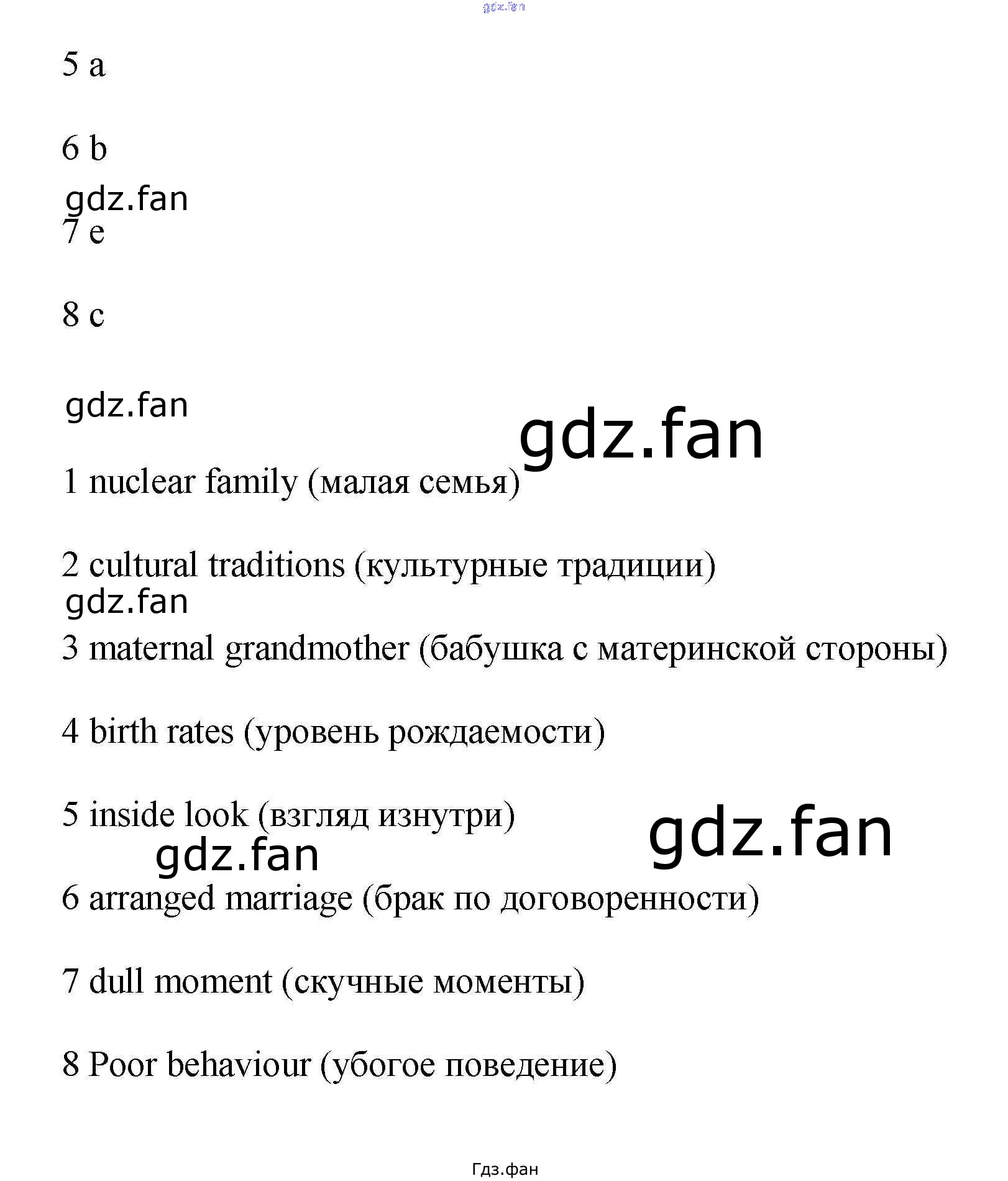 gdz.fan

5 a

6 b

gdz.fan

7 e

8 c

gdz.fan

gdz.fan

1 nuclear family (малая семья)

2 cultural traditions (культурные традиции)

gdz.fan

3 maternal grandmother (бабушка с материнской стороны)

4 birth rates (уровень рождаемости)

5 inside look (взгляд изнутри)

gdz.fan

gdz.fan

6 arranged marriage (брак по договоренности)

7 dull moment (скучные моменты)

8 Poor behaviour (убогое поведение)

Гдз.фан